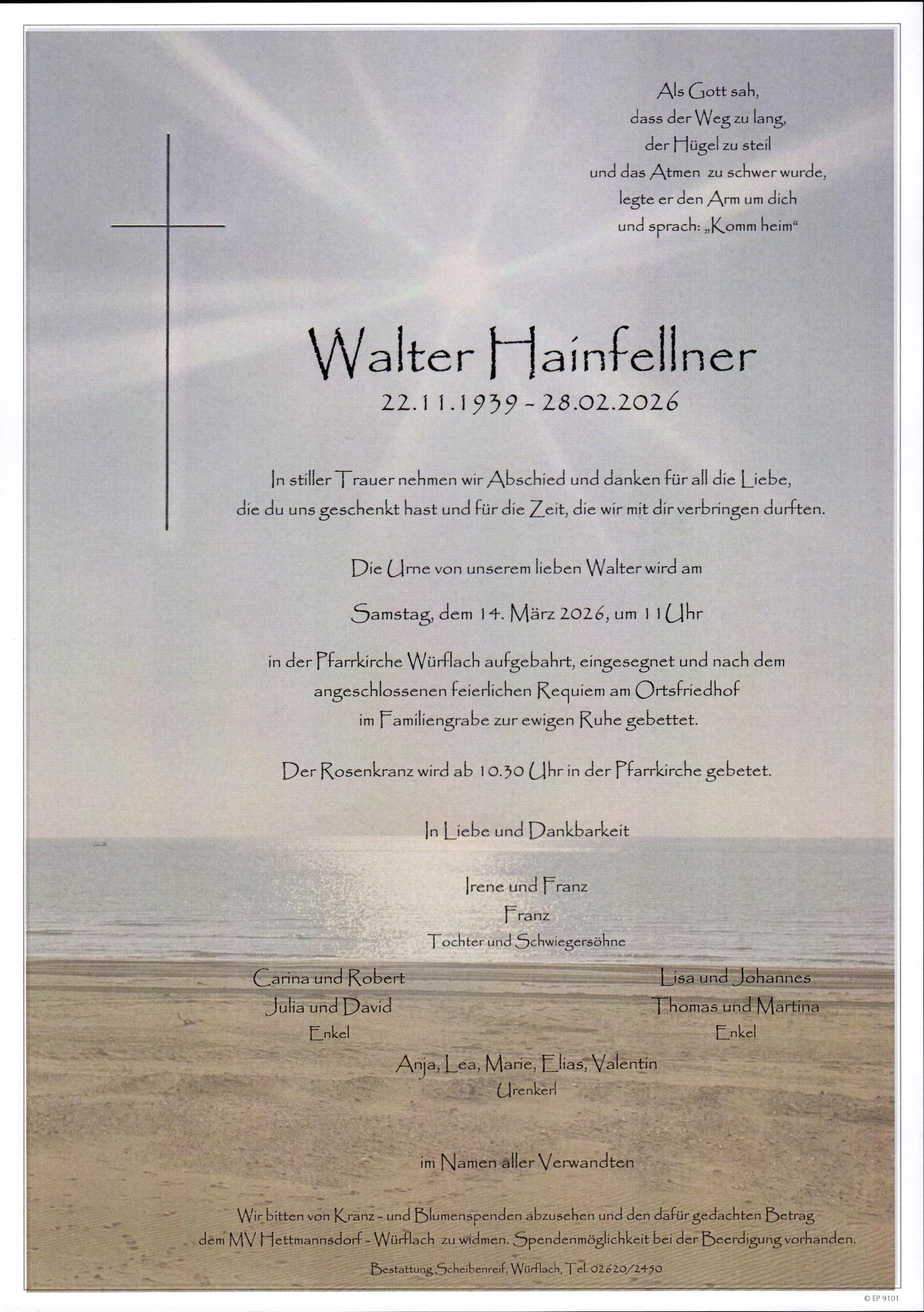 Als Gott sah,
dass der Weg zu lang,
der Hügel zu steil
und das Atmen zu schwer wurde,
legte er den Arm um dich
und sprach: „Komm heim“

Walter Hainfellner

22.11.1939 - 28.02.2026

In stiller Trauer nehmen wir Abschied und danken für all die Liebe, die du uns geschenkt hast und für die Zeit, die wir mit dir verbringen durften.

Die Urne von unserem lieben Walter wird am

Samstag, dem 14. März 2026, um 11 Uhr

in der Pfarrkirche Würflach aufgebahrt, eingesegnet und nach dem angeschlossenen feierlichen Requiem am Ortsfriedhof im Familiengrabe zur ewigen Ruhe gebettet.

Der Rosenkranz wird ab 10.30 Uhr in der Pfarrkirche gebetet.

In Liebe und Dankbarkeit

Irene und Franz
Franz
Tochter und Schwiegersöhne

Carina und Robert
Julia und David
Enkel

Lisa und Johannes
Thomas und Martina
Enkel

Anja, Lea, Marie, Elias, Valentin
Urenkerl

im Namen aller Verwandten

Wir bitten von Kranz - und Blumenspenden abzusehen und den dafür gedachten Betrag dem MV Hettmannsdorf - Würflach zu widmen. Spendenmöglichkeit bei der Beerdigung vorhanden.

Bestattung Scheibenreif, Würflach, Tel. 02620/2450

© EP 9101